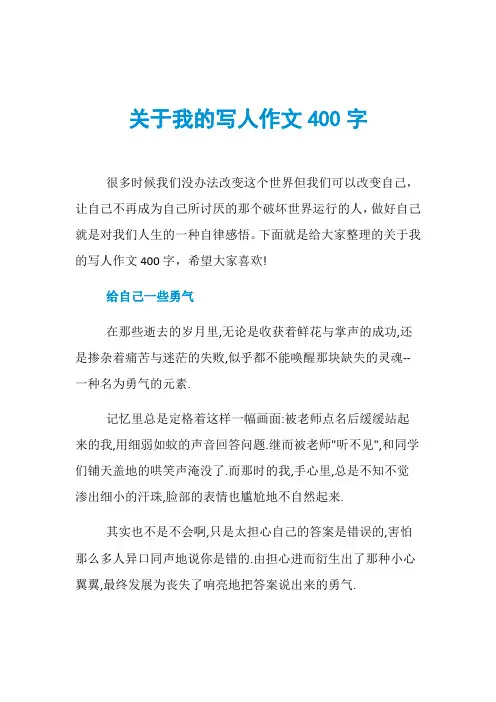 关于我的写人作文 400 字

很多时候我们没办法改变这个世界但我们可以改变自己，让自己不再成为自己所讨厌的那个破坏世界运行的人，做好自己就是对我们人生的一种自律感悟。下面就是给大家整理的关于我的写人作文 400 字，希望大家喜欢!

给自己一些勇气

在那些逝去的岁月里,无论是收获着鲜花与掌声的成功,还是掺杂着痛苦与迷茫的失败,似乎都不能唤醒那块缺失的灵魂--一种名为勇气的元素.

记忆里总是定格着这样一幅画面:被老师点名后缓缓站起来的我,用细弱如蚊的声音回答问题.继而被老师"听不见",和同学们铺天盖地的哄笑声淹没了.而那时的我,手心里,总是不知不觉渗出细小的汗珠,脸部的表情也尴尬地不自然起来.

其实也不是不会啊,只是太担心自己的答案是错误的,害怕那么多人异口同声地说你是错的.由担心进而衍生出了那种小心翼翼,最终发展为丧失了响亮地把答案说出来的勇气.